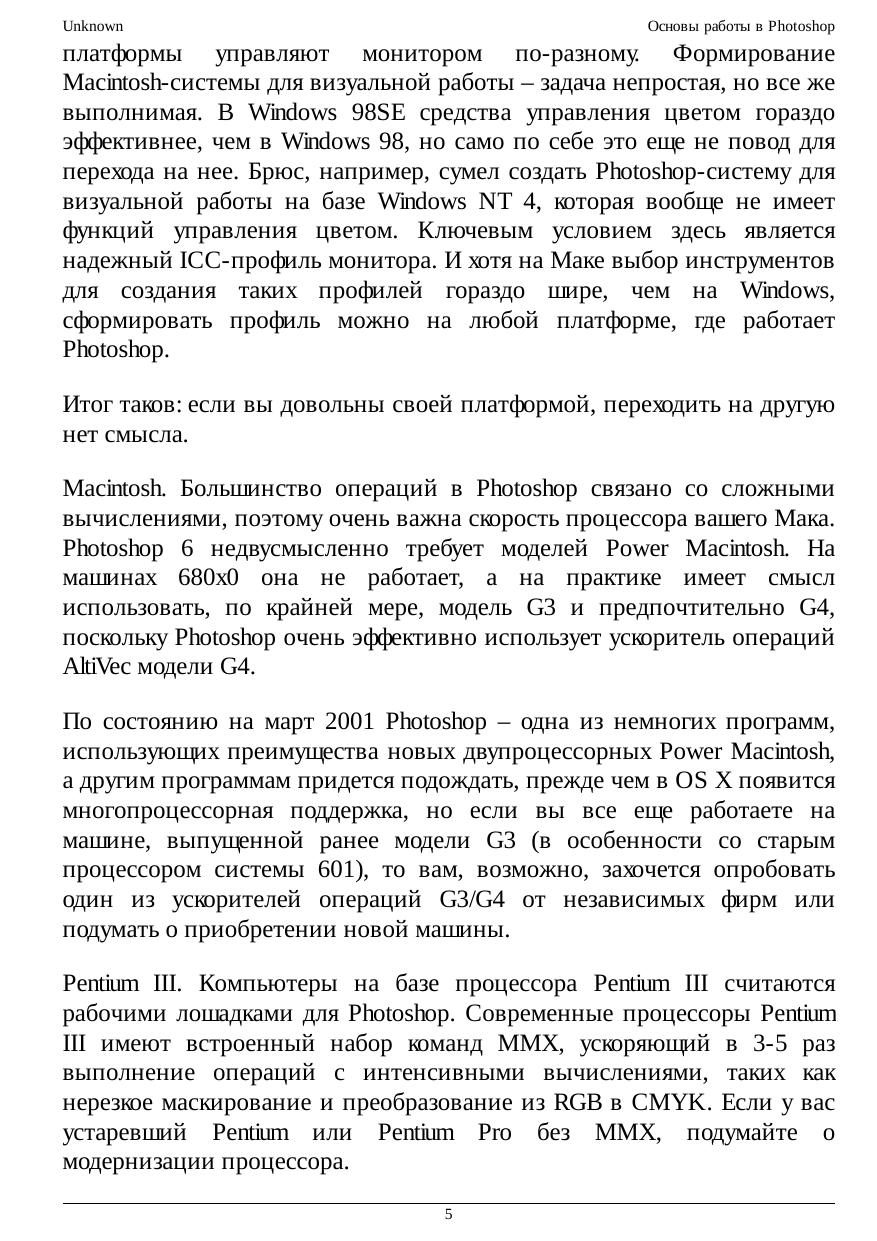 Unknown Основы работы в Photoshop

платформы управляют монитором по-разному. Формирование Macintosh-системы для визуальной работы – задача непростая, но все же выполнимая. В Windows 98SE средства управления цветом гораздо эффективнее, чем в Windows 98, но само по себе это еще не повод для перехода на нее. Брюс, например, сумел создать Photoshop-систему для визуальной работы на базе Windows NT 4, которая вообще не имеет функций управления цветом. Ключевым условием здесь является надежный ICC-профиль монитора. И хотя на Маке выбор инструментов для создания таких профилей гораздо шире, чем на Windows, сформировать профиль можно на любой платформе, где работает Photoshop.

Итог таков: если вы довольны своей платформой, переходить на другую нет смысла.

Macintosh. Большинство операций в Photoshop связано со сложными вычислениями, поэтому очень важна скорость процессора вашего Мака. Photoshop 6 недвусмысленно требует моделей Power Macintosh. На машинах 680x0 она не работает, а на практике имеет смысл использовать, по крайней мере, модель G3 и предпочтительно G4, поскольку Photoshop очень эффективно использует ускоритель операций AltiVec модели G4.

По состоянию на март 2001 Photoshop – одна из немногих программ, использующих преимущества новых двупроцессорных Power Macintosh, а другим программам придется подождать, прежде чем в OS X появится многопроцессорная поддержка, но если вы все еще работаете на машине, выпущенной ранее модели G3 (в особенности со старым процессором системы 601), то вам, возможно, захочется опробовать один из ускорителей операций G3/G4 от независимых фирм или подумать о приобретении новой машины.

Pentium III. Компьютеры на базе процессора Pentium III считаются рабочими лошадками для Photoshop. Современные процессоры Pentium III имеют встроенный набор команд MMX, ускоряющий в 3-5 раз выполнение операций с интенсивными вычислениями, таких как нерезкое маскирование и преобразование из RGB в CMYK. Если у вас устаревший Pentium или Pentium Pro без MMX, подумайте о модернизации процессора.

5